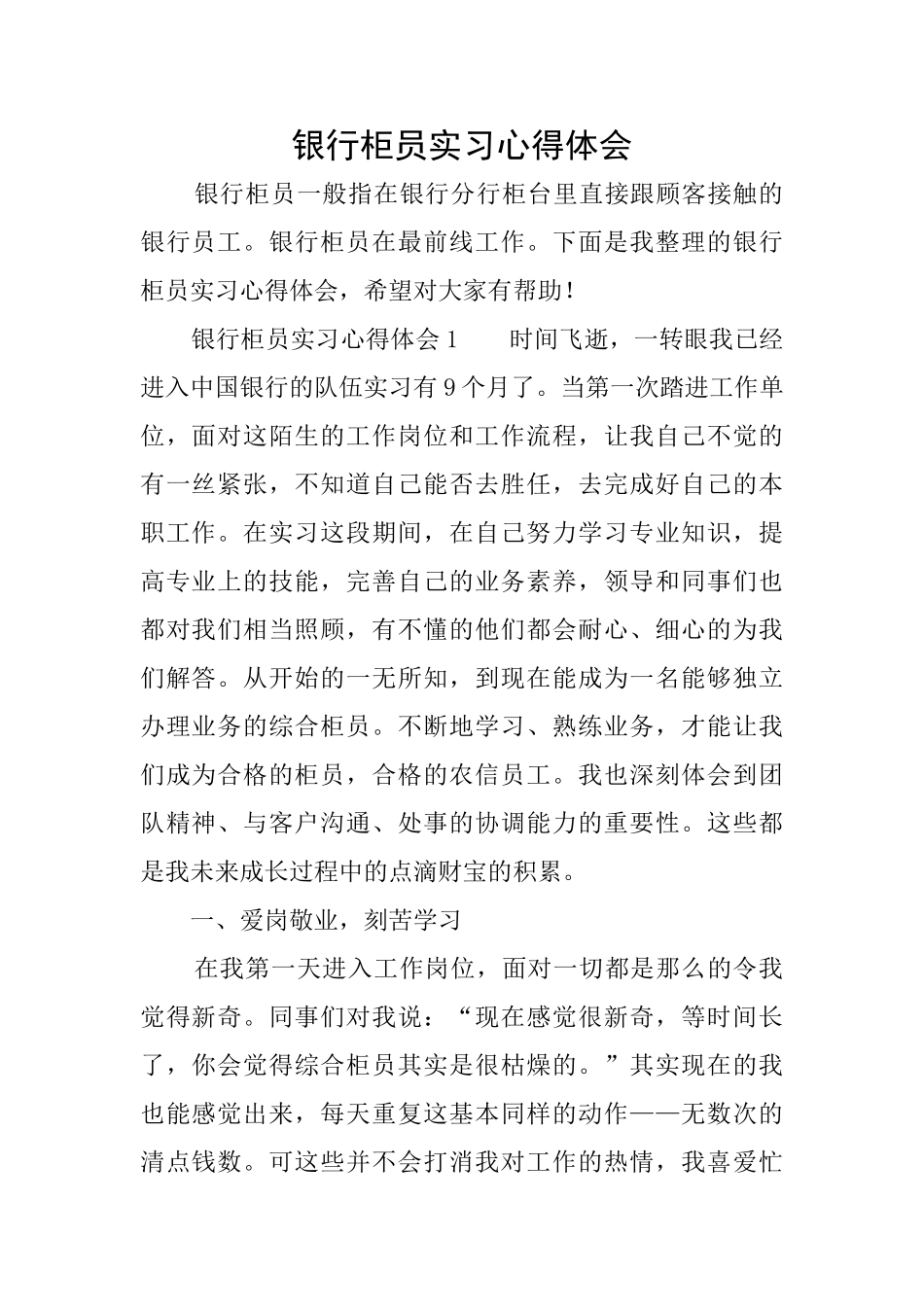 银行柜员实习心得体会

银行柜员一般指在银行分行柜台里直接跟顾客接触的银行员工。银行柜员在最前线工作。下面是我整理的银行柜员实习心得体会，希望对大家有帮助！

银行柜员实习心得体会1　　时间飞逝，一转眼我已经进入中国银行的队伍实习有9个月了。当第一次踏进工作单位，面对这陌生的工作岗位和工作流程，让我自己不觉的有一丝紧张，不知道自己能否去胜任，去完成好自己的本职工作。在实习这段期间，在自己努力学习专业知识，提高专业上的技能，完善自己的业务素养，领导和同事们也都对我们相当照顾，有不懂的他们都会耐心、细心的为我们解答。从开始的一无所知，到现在能成为一名能够独立办理业务的综合柜员。不断地学习、熟练业务，才能让我们成为合格的柜员，合格的农信员工。我也深刻体会到团队精神、与客户沟通、处事的协调能力的重要性。这些都是我未来成长过程中的点滴财宝的积累。

一、爱岗敬业，刻苦学习

在我第一天进入工作岗位，面对一切都是那么的令我觉得新奇。同事们对我说：“现在感觉很新奇，等时间长了，你会觉得综合柜员其实是很枯燥的。”其实现在的我也能感觉出来，每天重复这基本同样的动作——无数次的清点钱数。可这些并不会打消我对工作的热情，我喜爱忙